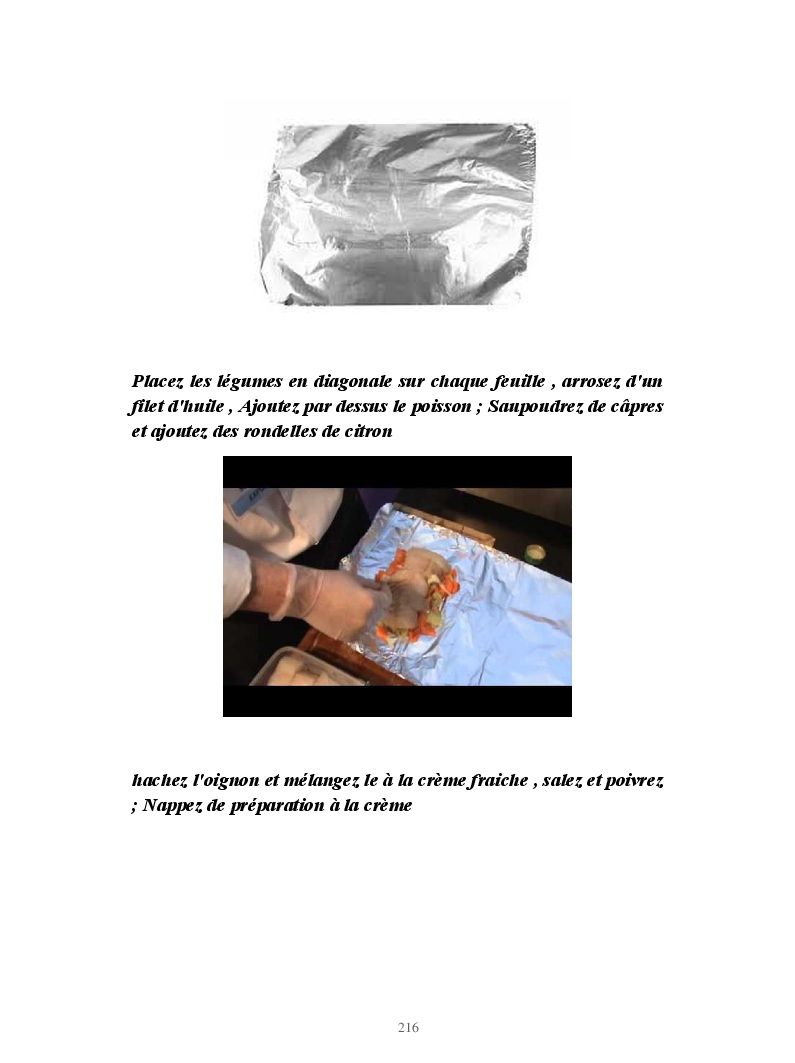 Placez les légumes en diagonale sur chaque feuille , arrosez d'un filet d'huile , Ajoutez par dessus le poisson ; Saupoudrez de câpres et ajoutez des rondelles de citron

hachez l'oignon et mélangez le à la crème fraiche , salez et poivrez ; Nappez de préparation à la crème

216